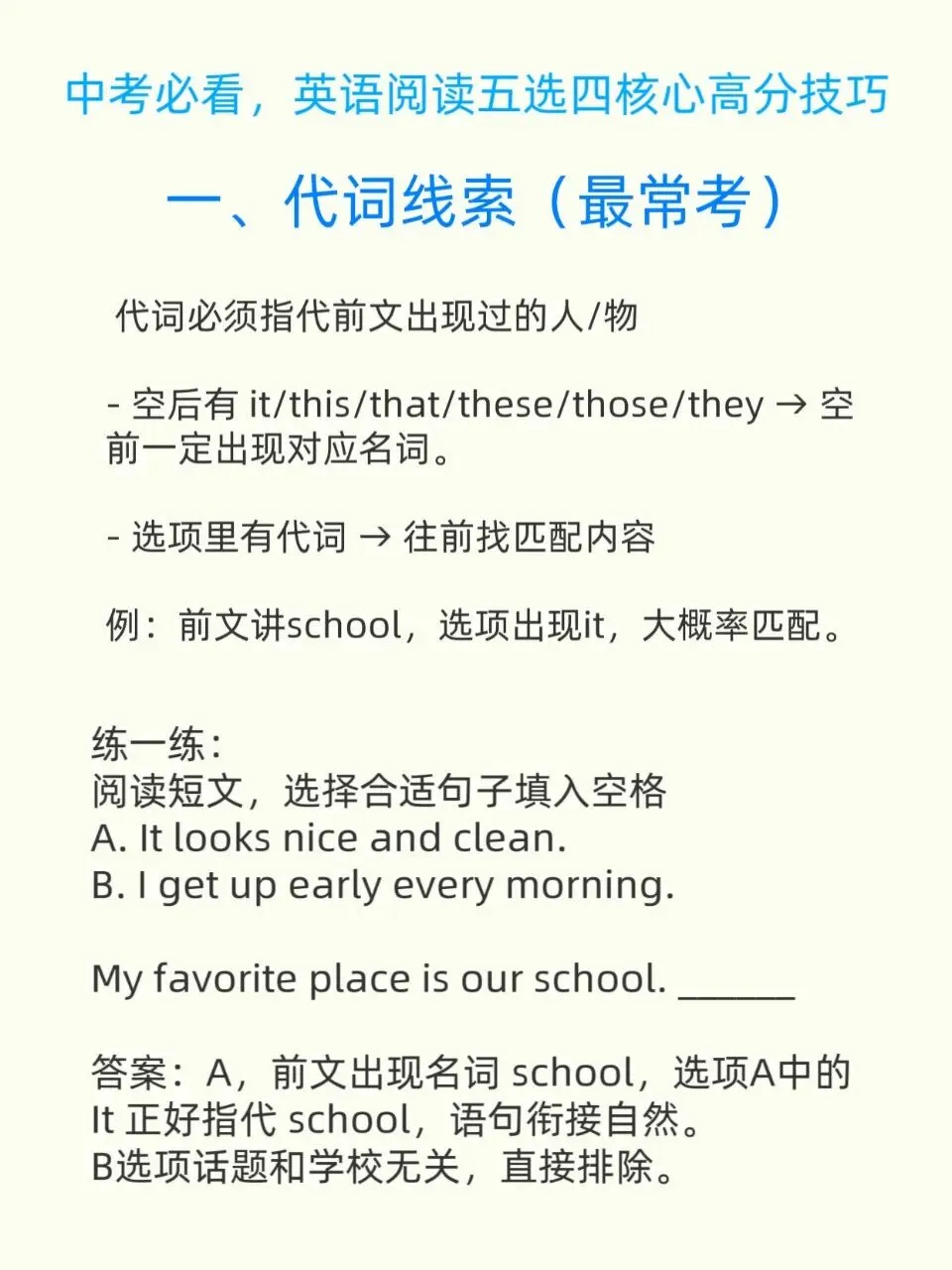 中考必看，英语阅读五选四核心高分技巧

一、代词线索（最常考）

代词必须指代前文出现过的人/物

- 空后有 it/this/that/these/those/they → 空前一定出现对应名词。

- 选项里有代词 → 往前找匹配内容

例：前文讲school，选项出现it，大概率匹配。

练一练：
阅读短文，选择合适句子填入空格
A. It looks nice and clean.
B. I get up early every morning.

My favorite place is our school. ______

答案：A，前文出现名词 school，选项A中的 It 正好指代 school，语句衔接自然。
B选项话题和学校无关，直接排除。